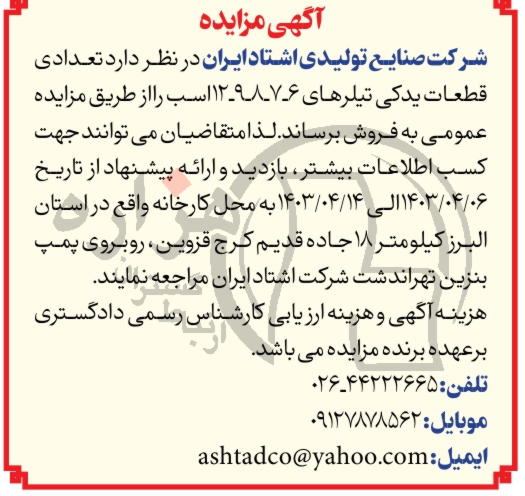 آگهی مزایده

شرکت صنایع تولیدی اشتاد ایران در نظر دارد تعدادی قطعات یدکی تیلرهای ۶-۷-۸-۹-۱۲ اسب را از طریق مزایده عمومی به فروش برساند. لذا متقاضیان می توانند جهت کسب اطلاعات بیشتر، بازدید و ارائه پیشنهاد از تاریخ ۱۴۰۳/۰۴/۰۶ الی ۱۴۰۳/۰۴/۱۴ به محل کارخانه واقع در استان البرز کیلومتر ۱۸ جاده قدیم کرج قزوین، روبروی پمپ بنزین تهراندشت شرکت اشتاد ایران مراجعه نمایند.

هزینه آگهی و هزینه ارزیابی کارشناس رسمی دادگستری برعهده برنده مزایده می باشد.

تلفن: ۴۴۲۲۲۶۶۵-۰۲۶

موبایل: ۰۹۱۲۷۸۷۸۵۶۲

ایمیل: ashtadco@yahoo.com